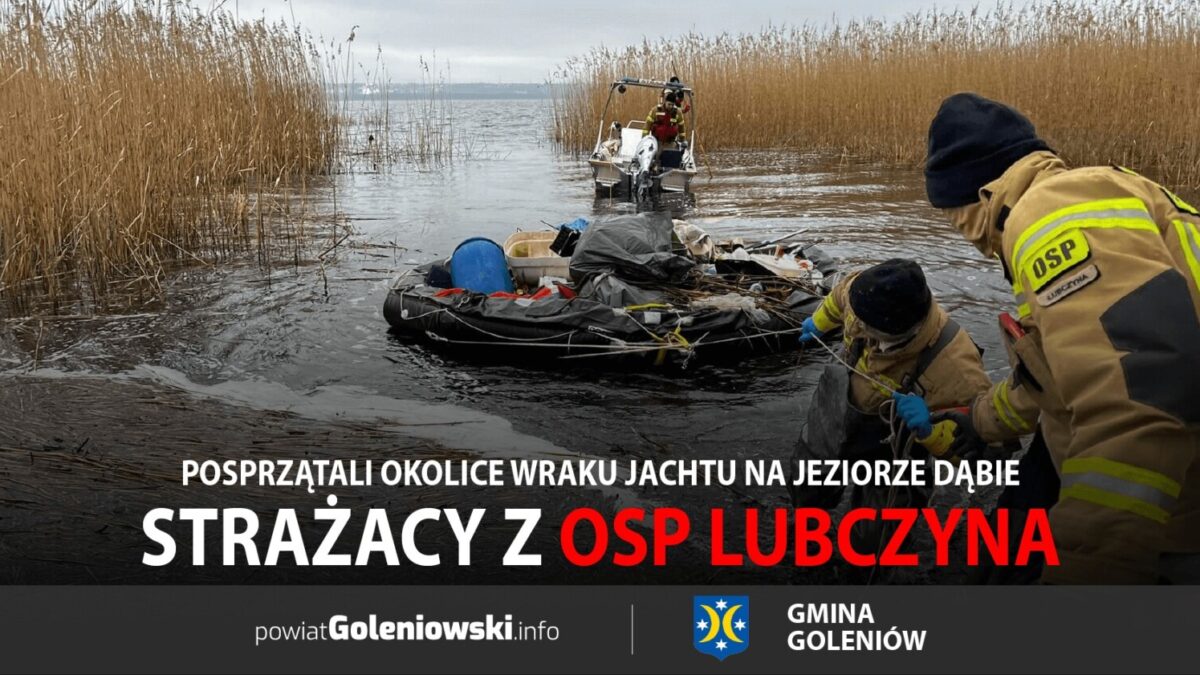 OSP
LUBCZYNA

POSPRZĄTALI OKOLICE WRAKU JACHTU NA JEZIORZE DĄBIE
STRAŻACY Z OSP LUBCZYNA

powiatGoleniowski.info

GMINA
GOLENIÓW